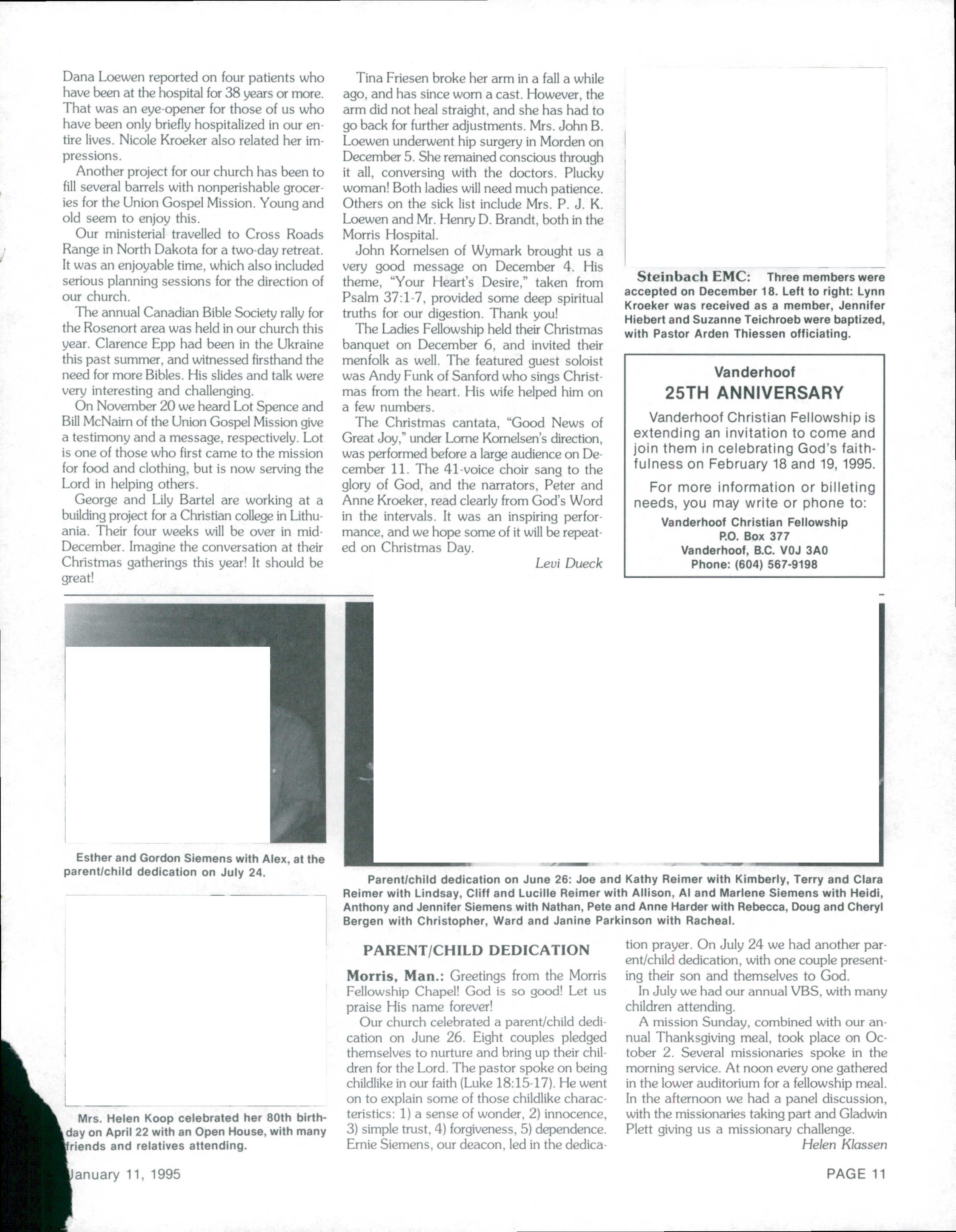 Dana Loewen reported on four patients who have been at the hospital for 38 years or more. That was an eye-opener for those of us who have been only briefly hospitalized in our entire lives. Nicole Kroeker also related her impressions.

Another project for our church has been to fill several barrels with nonperishable groceries for the Union Gospel Mission. Young and old seem to enjoy this.

Our ministerial travelled to Cross Roads Range in North Dakota for a two-day retreat. It was an enjoyable time, which also included serious planning sessions for the direction of our church.

The annual Canadian Bible Society rally for the Rosenort area was held in our church this year. Clarence Epp had been in the Ukraine this past summer, and witnessed firsthand the need for more Bibles. His slides and talk were very interesting and challenging.

On November 20 we heard Lot Spence and Bill McNairn of the Union Gospel Mission give a testimony and a message, respectively. Lot is one of those who first came to the mission for food and clothing, but is now serving the Lord in helping others.

George and Lily Bartel are working at a building project for a Christian college in Lithuania. Their four weeks will be over in mid-December. Imagine the conversation at their Christmas gatherings this year! It should be great!

Tina Friesen broke her arm in a fall a while ago, and has since worn a cast. However, the arm did not heal straight, and she has had to go back for further adjustments. Mrs. John B. Loewen underwent hip surgery in Morden on December 5. She remained conscious through it all, conversing with the doctors. Plucky woman! Both ladies will need much patience. Others on the sick list include Mrs. P. J. K. Loewen and Mr. Henry D. Brandt, both in the Morris Hospital.

John Kornelsen of Wymark brought us a very good message on December 4. His theme, "Your Heart's Desire," taken from Psalm 37:1-7, provided some deep spiritual truths for our digestion. Thank you!

The Ladies Fellowship held their Christmas banquet on December 6, and invited their menfolk as well. The featured guest soloist was Andy Funk of Sanford who sings Christmas from the heart. His wife helped him on a few numbers.

The Christmas cantata, "Good News of Great Joy," under Lorne Kornelsen's direction, was performed before a large audience on December 11. The 41-voice choir sang to the glory of God, and the narrators, Peter and Anne Kroeker, read clearly from God's Word in the intervals. It was an inspiring performance, and we hope some of it will be repeated on Christmas Day.

Levi Dueck

Steinbach EMC: Three members were accepted on December 18. Left to right: Lynn Kroeker was received as a member, Jennifer Hiebert and Suzanne Teichroeb were baptized, with Pastor Arden Thiessen officiating.

Vanderhoof
25TH ANNIVERSARY

Vanderhoof Christian Fellowship is extending an invitation to come and join them in celebrating God's faithfulness on February 18 and 19, 1995.

For more information or billeting needs, you may write or phone to:

Vanderhoof Christian Fellowship
P.O. Box 377
Vanderhoof, B.C. V0J 3A0
Phone: (604) 567-9198

Esther and Gordon Siemens with Alex, at the parent/child dedication on July 24.

Parent/child dedication on June 26: Joe and Kathy Reimer with Kimberly, Terry and Clara Reimer with Lindsay, Cliff and Lucille Reimer with Allison, Al and Marlene Siemens with Heidi, Anthony and Jennifer Siemens with Nathan, Pete and Anne Harder with Rebecca, Doug and Cheryl Bergen with Christopher, Ward and Janine Parkinson with Racheal.

Mrs. Helen Koop celebrated her 80th birthday on April 22 with an Open House, with many friends and relatives attending.

PARENT/CHILD DEDICATION

Morris, Man.: Greetings from the Morris Fellowship Chapel! God is so good! Let us praise His name forever!

Our church celebrated a parent/child dedication on June 26. Eight couples pledged themselves to nurture and bring up their children for the Lord. The pastor spoke on being childlike in our faith (Luke 18:15-17). He went on to explain some of those childlike characteristics: 1) a sense of wonder, 2) innocence, 3) simple trust, 4) forgiveness, 5) dependence. Ernie Siemens, our deacon, led in the dedication prayer. On July 24 we had another parent/child dedication, with one couple presenting their son and themselves to God.

In July we had our annual VBS, with many children attending.

A mission Sunday, combined with our annual Thanksgiving meal, took place on October 2. Several missionaries spoke in the morning service. At noon every one gathered in the lower auditorium for a fellowship meal. In the afternoon we had a panel discussion, with the missionaries taking part and Gladwin Plett giving us a missionary challenge.

Helen Klassen

January 11, 1995

PAGE 11